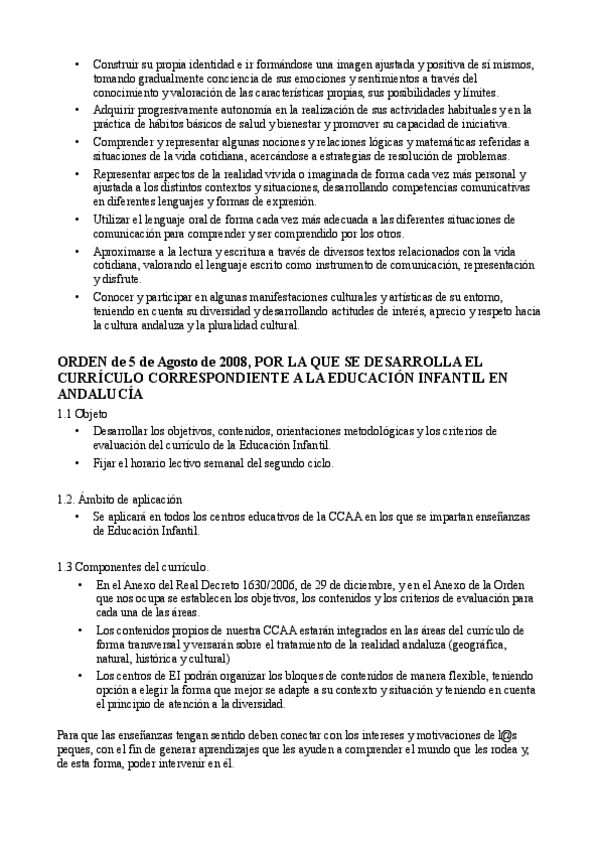 • Construir su propia identidad e ir formándose una imagen ajustada y positiva de sí mismos, tomando gradualmente conciencia de sus emociones y sentimientos a través del conocimiento y valoración de las características propias, sus posibilidades y límites.
• Adquirir progresivamente autonomía en la realización de sus actividades habituales y en la práctica de hábitos básicos de salud y bienestar y promover su capacidad de iniciativa.
• Comprender y representar algunas nociones y relaciones lógicas y matemáticas referidas a situaciones de la vida cotidiana, acercándose a estrategias de resolución de problemas.
• Representar aspectos de la realidad vivida o imaginada de forma cada vez más personal y ajustada a los distintos contextos y situaciones, desarrollando competencias comunicativas en diferentes lenguajes y formas de expresión.
• Utilizar el lenguaje oral de forma cada vez más adecuada a las diferentes situaciones de comunicación para comprender y ser comprendido por los otros.
• Aproximarse a la lectura y escritura a través de diversos textos relacionados con la vida cotidiana, valorando el lenguaje escrito como instrumento de comunicación, representación y disfrute.
• Conocer y participar en algunas manifestaciones culturales y artísticas de su entorno, teniendo en cuenta su diversidad y desarrollando actitudes de interés, aprecio y respeto hacia la cultura andaluza y la pluralidad cultural.

ORDEN de 5 de Agosto de 2008, POR LA QUE SE DESARROLLA EL CURRÍCULO CORRESPONDIENTE A LA EDUCACIÓN INFANTIL EN ANDALUCÍA

1.1 Objeto
• Desarrollar los objetivos, contenidos, orientaciones metodológicas y los criterios de evaluación del currículo de la Educación Infantil.
• Fijar el horario lectivo semanal del segundo ciclo.

1.2. Ámbito de aplicación
• Se aplicará en todos los centros educativos de la CCAA en los que se impartan enseñanzas de Educación Infantil.

1.3 Componentes del currículo.
• En el Anexo del Real Decreto 1630/2006, de 29 de diciembre, y en el Anexo de la Orden que nos ocupa se establecen los objetivos, los contenidos y los criterios de evaluación para cada una de las áreas.
• Los contenidos propios de nuestra CCAA estarán integrados en las áreas del currículo de forma transversal y versarán sobre el tratamiento de la realidad andaluza (geográfica, natural, histórica y cultural)
• Los centros de EI podrán organizar los bloques de contenidos de manera flexible, teniendo opción a elegir la forma que mejor se adapte a su contexto y situación y teniendo en cuenta el principio de atención a la diversidad.

Para que las enseñanzas tengan sentido deben conectar con los intereses y motivaciones de l@s peques, con el fin de generar aprendizajes que les ayuden a comprender el mundo que les rodea y, de esta forma, poder intervenir en él.